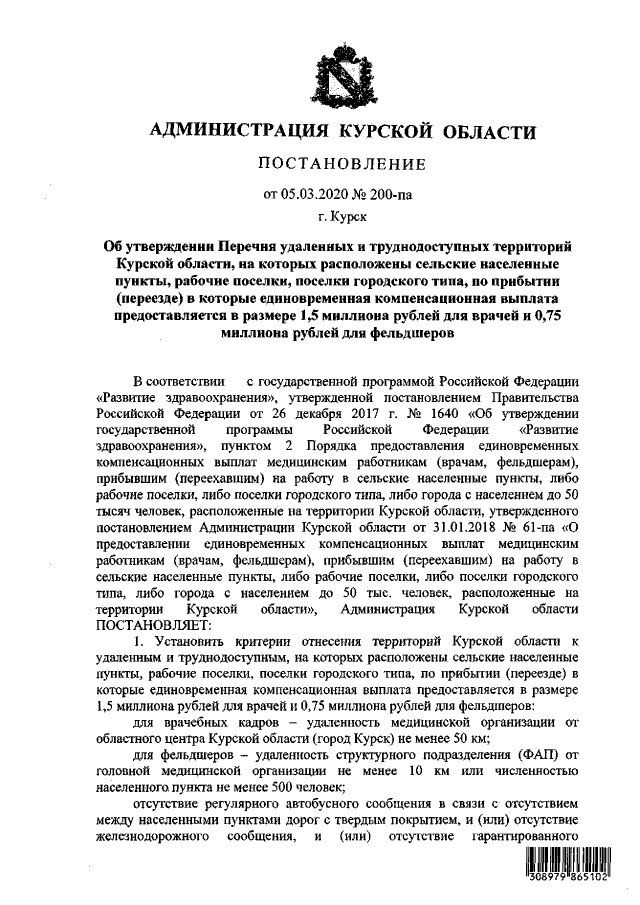 АДМИНИСТРАЦИЯ КУРСКОЙ ОБЛАСТИ

ПОСТАНОВЛЕНИЕ

от 05.03.2020 № 200-па

г. Курск

Об утверждении Перечня удаленных и труднодоступных территорий Курской области, на которых расположены сельские населенные пункты, рабочие поселки, поселки городского типа, по прибытии (переезде) в которые единовременная компенсационная выплата предоставляется в размере 1,5 миллиона рублей для врачей и 0,75 миллиона рублей для фельдшеров

В соответствии с государственной программой Российской Федерации «Развитие здравоохранения», утвержденной постановлением Правительства Российской Федерации от 26 декабря 2017 г. № 1640 «Об утверждении государственной программы Российской Федерации «Развитие здравоохранения», пунктом 2 Порядка предоставления единовременных компенсационных выплат медицинским работникам (врачам, фельдшерам), прибывшим (переехавшим) на работу в сельские населенные пункты, либо рабочие поселки, либо поселки городского типа, либо города с населением до 50 тысяч человек, расположенные на территории Курской области, утвержденного постановлением Администрации Курской области от 31.01.2018 № 61-па «О предоставлении единовременных компенсационных выплат медицинским работникам (врачам, фельдшерам), прибывшим (переехавшим) на работу в сельские населенные пункты, либо рабочие поселки, либо поселки городского типа, либо города с населением до 50 тыс. человек, расположенные на территории Курской области», Администрация Курской области ПОСТАНОВЛЯЕТ:

1. Установить критерии отнесения территорий Курской области к удаленным и труднодоступным, на которых расположены сельские населенные пункты, рабочие поселки, поселки городского типа, по прибытии (переезде) в которые единовременная компенсационная выплата предоставляется в размере 1,5 миллиона рублей для врачей и 0,75 миллиона рублей для фельдшеров:

для врачебных кадров – удаленность медицинской организации от областного центра Курской области (город Курск) не менее 50 км;

для фельдшеров – удаленность структурного подразделения (ФАП) от головной медицинской организации не менее 10 км или численностью населенного пункта не менее 500 человек;

отсутствие регулярного автобусного сообщения в связи с отсутствием между населенными пунктами дорог с твердым покрытием, и (или) отсутствие железнодорожного сообщения, и (или) отсутствие гарантированного

308979 865102